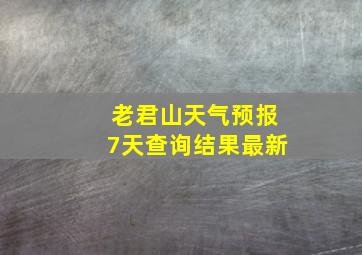 老君山天气预报
7天查询结果最新